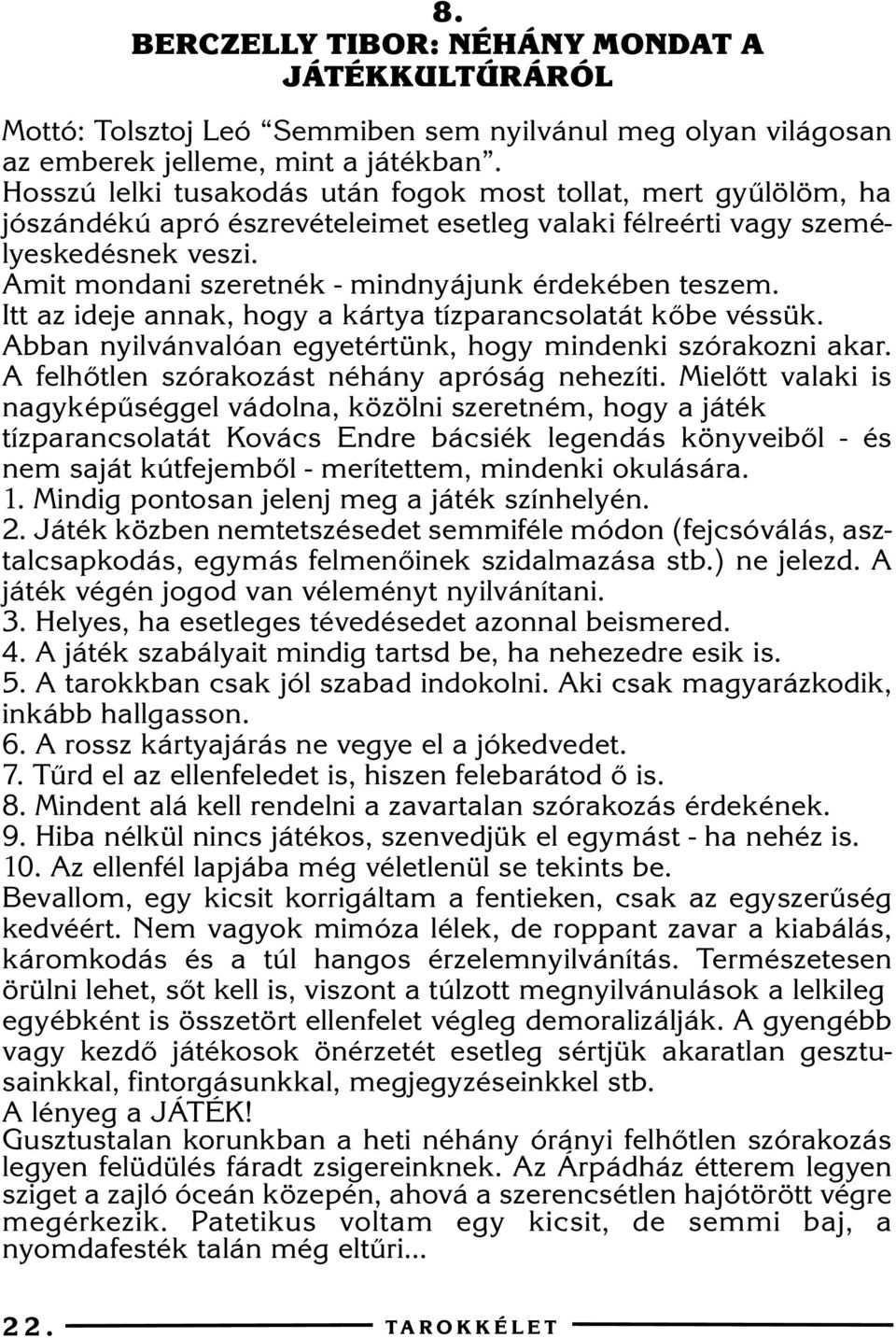 8.
BERCZELLY TIBOR: NÉHÁNY MONDAT A JÁTÉKKULTÚRÁRÓL

Mottó: Tolsztoj Leó “Semmiben sem nyilvánul meg olyan világosan az emberek jelleme, mint a játékban”.
Hosszú lelki tusakodás után fogok most tollat, mert gyűlölöm, ha jószándékú apró észrevételeimet esetleg valaki félreérti vagy személyeskedésnek veszi.
Amit mondani szeretnék - mindnyájunk érdekében teszem.
Itt az ideje annak, hogy a kártya tízparancsolatát kőbe véssük.
Abban nyilvánvalóan egyetértünk, hogy mindenki szórakozni akar.
A felhőtlen szórakozást néhány apróság nehezíti. Mielőtt valaki is nagyképűséggel vádolna, közölni szeretném, hogy a játék tízparancsolatát Kovács Endre bácsiék legendás könyveiből - és nem saját kútfejemből - merítettem, mindenki okulására.
1. Mindig pontosan jelenj meg a játék színhelyén.
2. Játék közben nemtetszésedet semmiféle módon (fejcsóválás, asztalcsapkodás, egymás felmenőinek szidalmazása stb.) ne jelezd. A játék végén jogod van véleményt nyilvánítani.
3. Helyes, ha esetleges tévedésedet azonnal beismered.
4. A játék szabályait mindig tartsd be, ha nehezedre esik is.
5. A tarokkban csak jól szabad indokolni. Aki csak magyarázkodik, inkább hallgasson.
6. A rossz kártyajárás ne vegye el a jókedvedet.
7. Tűrd el az ellenfeledet is, hiszen felebarátod ő is.
8. Mindent alá kell rendelni a zavartalan szórakozás érdekének.
9. Hiba nélkül nincs játékos, szenvedjük el egymást - ha nehéz is.
10. Az ellenfél lapjába még véletlenül se tekints be.
Bevallom, egy kicsit korrigáltam a fentieken, csak az egyszerűség kedvéért. Nem vagyok mimóza lélek, de roppant zavar a kiabálás, káromkodás és a túl hangos érzelemnyilvánítás. Természetesen örülni lehet, sőt kell is, viszont a túlzott megnyilvánulások a lelkileg egyébként is összetört ellenfelet végleg demoralizálják. A gyengébb vagy kezdő játékosok önérzetét esetleg sértjük akaratlan gesztusainkkal, fintorgásunkkal, megjegyzéseinkkel stb.
A lényeg a JÁTÉK!
Gusztustalan korunkban a heti néhány órányi felhőtlen szórakozás legyen felüdülés fáradt zsigereinknek. Az Árpádház étterem legyen sziget a zajló óceán közepén, ahová a szerencsétlen hajótörött végre megérkezik. Patetikus voltam egy kicsit, de semmi baj, a nyomdafesték talán még eltűri...

22. TAROKKÉLET